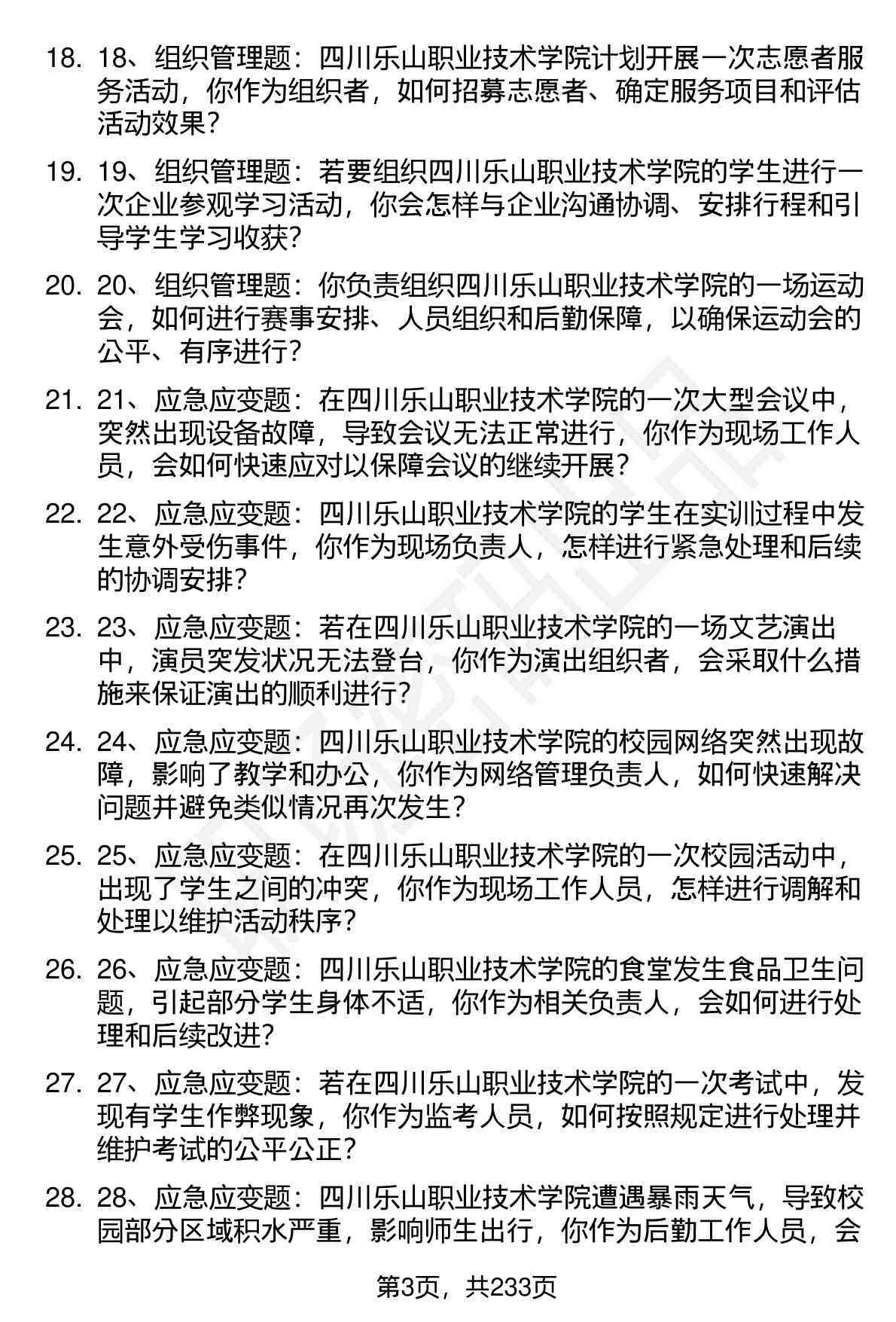 18. 18、组织管理题：四川乐山职业技术学院计划开展一次志愿者服务活动，你作为组织者，如何招募志愿者、确定服务项目和评估活动效果？

19. 19、组织管理题：若要组织四川乐山职业技术学院的学生进行一次企业参观学习活动，你会怎样与企业沟通协调、安排行程和引导学生学习收获？

20. 20、组织管理题：你负责组织四川乐山职业技术学院的一场运动会，如何进行赛事安排、人员组织和后勤保障，以确保运动会的公平、有序进行？

21. 21、应急应变题：在四川乐山职业技术学院的一次大型会议中，突然出现设备故障，导致会议无法正常进行，你作为现场工作人员，会如何快速应对以保障会议的继续开展？

22. 22、应急应变题：四川乐山职业技术学院的学生在实训过程中发生意外受伤事件，你作为现场负责人，怎样进行紧急处理和后续的协调安排？

23. 23、应急应变题：若在四川乐山职业技术学院的一场文艺演出中，演员突发状况无法登台，你作为演出组织者，会采取什么措施来保证演出的顺利进行？

24. 24、应急应变题：四川乐山职业技术学院的校园网络突然出现故障，影响了教学和办公，你作为网络管理负责人，如何快速解决问题并避免类似情况再次发生？

25. 25、应急应变题：在四川乐山职业技术学院的一次校园活动中，出现了学生之间的冲突，你作为现场工作人员，怎样进行调解和处理以维护活动秩序？

26. 26、应急应变题：四川乐山职业技术学院的食堂发生食品卫生问题，引起部分学生身体不适，你作为相关负责人，会如何进行处理和后续改进？

27. 27、应急应变题：若在四川乐山职业技术学院的一次考试中，发现有学生作弊现象，你作为监考人员，如何按照规定进行处理并维护考试的公平公正？

28. 28、应急应变题：四川乐山职业技术学院遭遇暴雨天气，导致校园部分区域积水严重，影响师生出行，你作为后勤工作人员，会

第3页，共233页